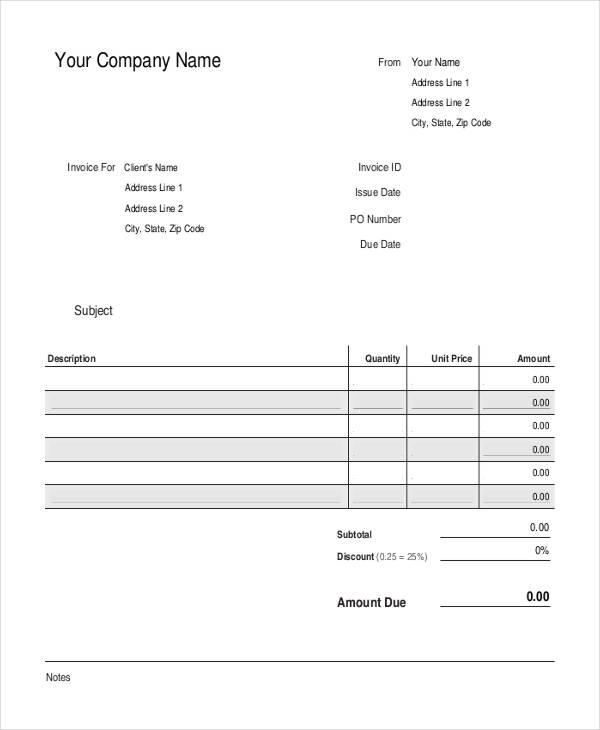 Your Company Name

From Your Name
Address Line 1
Address Line 2
City, State, Zip Code

Invoice For Client's Name
Address Line 1
Address Line 2
City, State, Zip Code

Invoice ID
Issue Date
PO Number
Due Date

Subject

| Description | Quantity | Unit Price | Amount |
|---|---|---|---|
| | | | 0.00 |
| | | | 0.00 |
| | | | 0.00 |
| | | | 0.00 |
| | | | 0.00 |
| | | | 0.00 |

Subtotal 0.00
Discount (0.25 = 25%) 0%

Amount Due 0.00

Notes